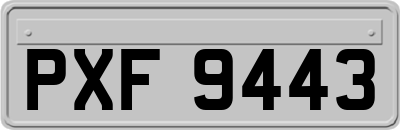 PXF 9443